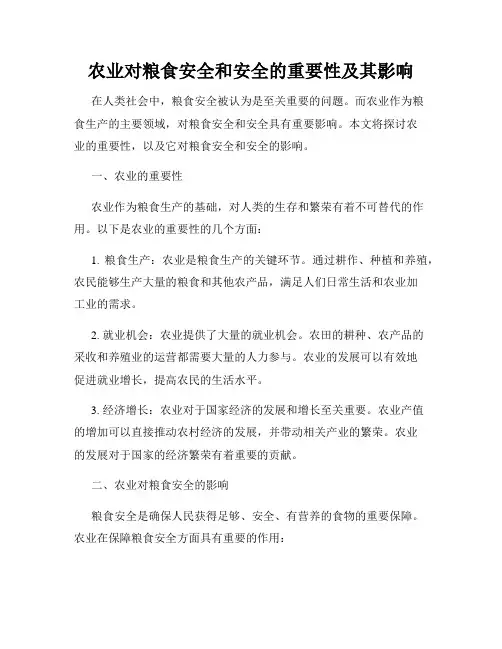 农业对粮食安全和安全的重要性及其影响

在人类社会中，粮食安全被认为是至关重要的问题。而农业作为粮食生产的主要领域，对粮食安全和安全具有重要影响。本文将探讨农业的重要性，以及它对粮食安全和安全的影响。

一、农业的重要性

农业作为粮食生产的基础，对人类的生存和繁荣有着不可替代的作用。以下是农业的重要性的几个方面：

1. 粮食生产：农业是粮食生产的关键环节。通过耕作、种植和养殖，农民能够生产大量的粮食和其他农产品，满足人们日常生活和农业加工业的需求。

2. 就业机会：农业提供了大量的就业机会。农田的耕种、农产品的采收和养殖业的运营都需要大量的人力参与。农业的发展可以有效地促进就业增长，提高农民的生活水平。

3. 经济增长：农业对于国家经济的发展和增长至关重要。农业产值的增加可以直接推动农村经济的发展，并带动相关产业的繁荣。农业的发展对于国家的经济繁荣有着重要的贡献。

二、农业对粮食安全的影响

粮食安全是确保人民获得足够、安全、有营养的食物的重要保障。农业在保障粮食安全方面具有重要的作用：